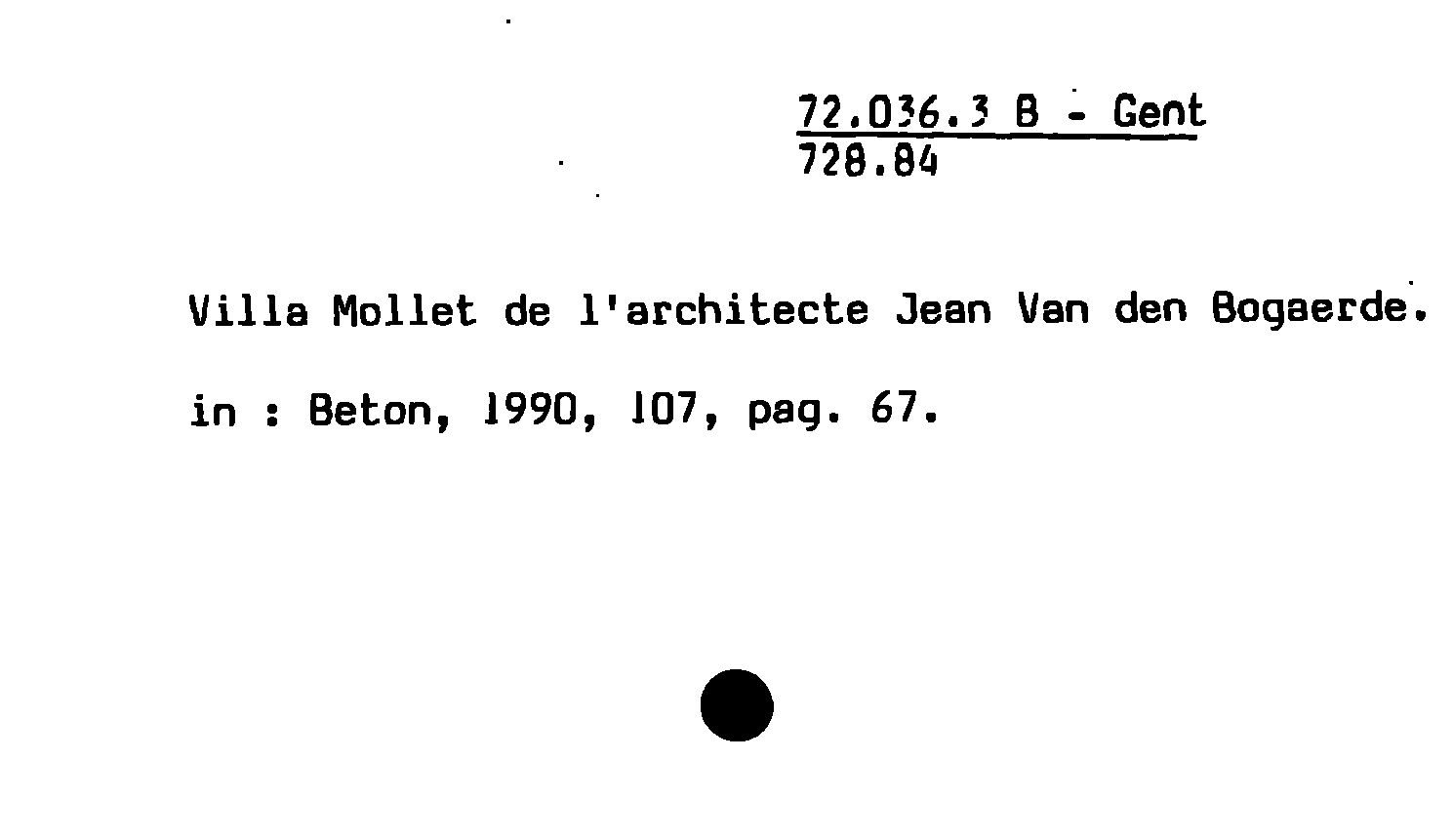 72.036.3 B - Gent
728.84

Villa Mollet de l'architecte Jean Van den Bogaerde.

in : Beton, 1990, 107, pag. 67.